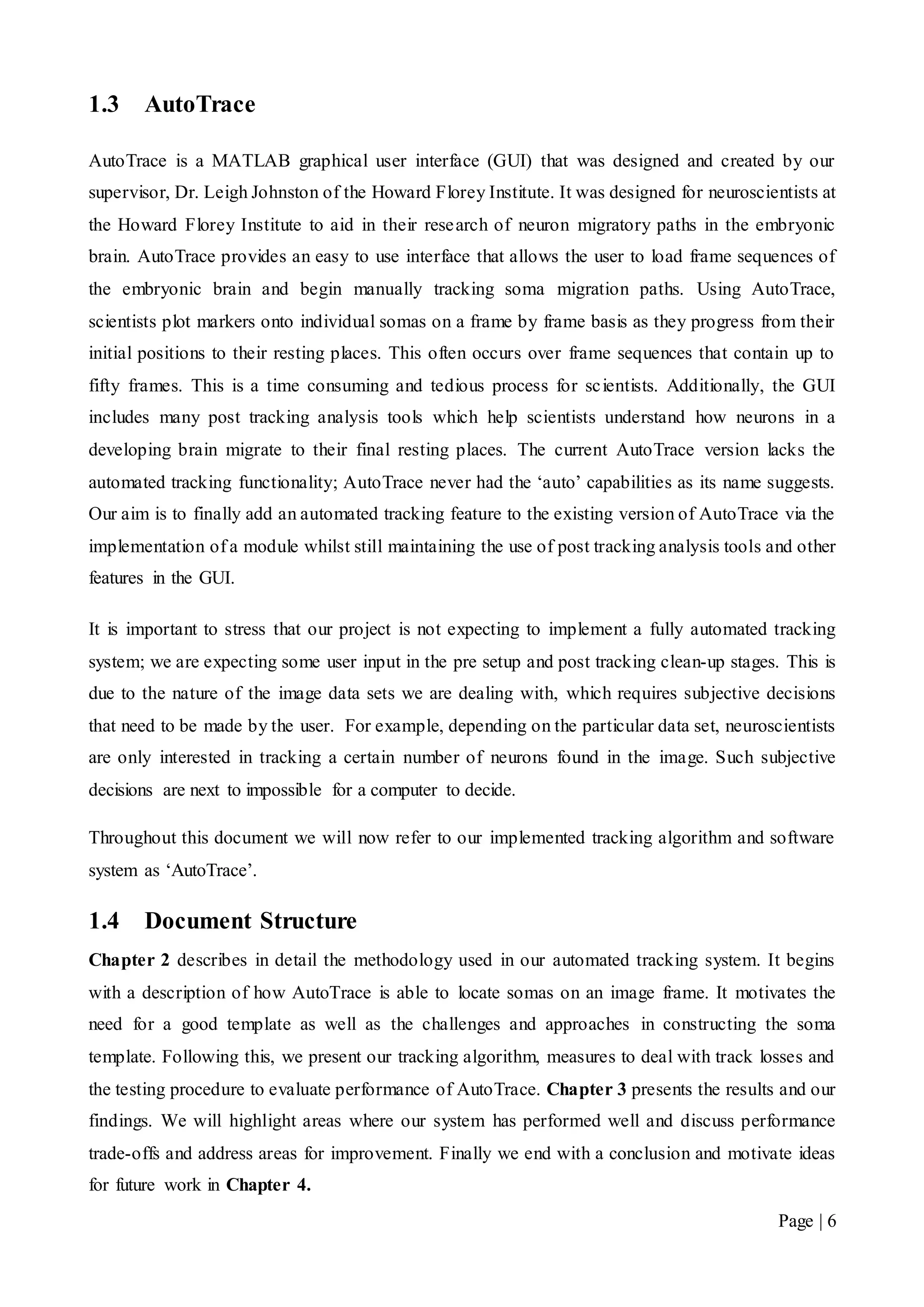 1.3 AutoTrace

AutoTrace is a MATLAB graphical user interface (GUI) that was designed and created by our supervisor, Dr. Leigh Johnston of the Howard Florey Institute. It was designed for neuroscientists at the Howard Florey Institute to aid in their research of neuron migratory paths in the embryonic brain. AutoTrace provides an easy to use interface that allows the user to load frame sequences of the embryonic brain and begin manually tracking soma migration paths. Using AutoTrace, scientists plot markers onto individual somas on a frame by frame basis as they progress from their initial positions to their resting places. This often occurs over frame sequences that contain up to fifty frames. This is a time consuming and tedious process for scientists. Additionally, the GUI includes many post tracking analysis tools which help scientists understand how neurons in a developing brain migrate to their final resting places. The current AutoTrace version lacks the automated tracking functionality; AutoTrace never had the ‘auto’ capabilities as its name suggests. Our aim is to finally add an automated tracking feature to the existing version of AutoTrace via the implementation of a module whilst still maintaining the use of post tracking analysis tools and other features in the GUI.

It is important to stress that our project is not expecting to implement a fully automated tracking system; we are expecting some user input in the pre setup and post tracking clean-up stages. This is due to the nature of the image data sets we are dealing with, which requires subjective decisions that need to be made by the user. For example, depending on the particular data set, neuroscientists are only interested in tracking a certain number of neurons found in the image. Such subjective decisions are next to impossible for a computer to decide.

Throughout this document we will now refer to our implemented tracking algorithm and software system as ‘AutoTrace’.

1.4 Document Structure

Chapter 2 describes in detail the methodology used in our automated tracking system. It begins with a description of how AutoTrace is able to locate somas on an image frame. It motivates the need for a good template as well as the challenges and approaches in constructing the soma template. Following this, we present our tracking algorithm, measures to deal with track losses and the testing procedure to evaluate performance of AutoTrace. Chapter 3 presents the results and our findings. We will highlight areas where our system has performed well and discuss performance trade-offs and address areas for improvement. Finally we end with a conclusion and motivate ideas for future work in Chapter 4.

Page | 6